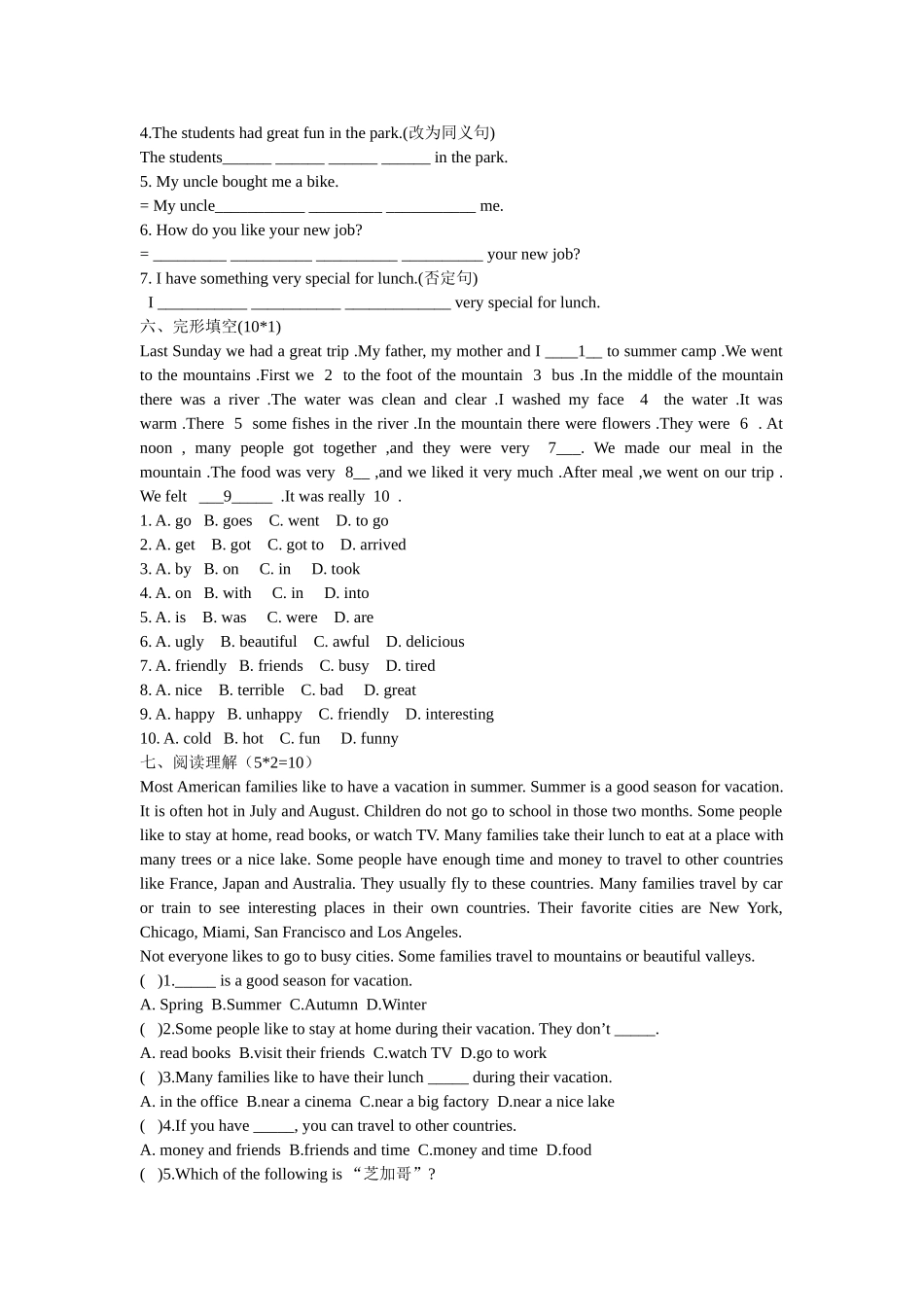 4.The students had great fun in the park.(改为同义句)
The students______ ______ ______ ______ in the park.
5. My uncle bought me a bike.
= My uncle___________ _________ ___________ me.
6. How do you like your new job?
= _________ __________ __________ __________ your new job?
7. I have something very special for lunch.(否定句)
I ___________ ___________ _____________ very special for lunch.
六、完形填空(10*1)
Last Sunday we had a great trip .My father, my mother and I ____1__ to summer camp .We went to the mountains .First we 2 to the foot of the mountain 3 bus .In the middle of the mountain there was a river .The water was clean and clear .I washed my face 4 the water .It was warm .There 5 some fishes in the river .In the mountain there were flowers .They were 6 . At noon , many people got together ,and they were very 7___. We made our meal in the mountain .The food was very 8__ ,and we liked it very much .After meal ,we went on our trip . We felt ___9_____ .It was really 10 .
1. A. go B. goes C. went D. to go
2. A. get B. got C. got to D. arrived
3. A. by B. on C. in D. took
4. A. on B. with C. in D. into
5. A. is B. was C. were D. are
6. A. ugly B. beautiful C. awful D. delicious
7. A. friendly B. friends C. busy D. tired
8. A. nice B. terrible C. bad D. great
9. A. happy B. unhappy C. friendly D. interesting
10. A. cold B. hot C. fun D. funny
七、阅读理解（5*2=10）
Most American families like to have a vacation in summer. Summer is a good season for vacation. It is often hot in July and August. Children do not go to school in those two months. Some people like to stay at home, read books, or watch TV. Many families take their lunch to eat at a place with many trees or a nice lake. Some people have enough time and money to travel to other countries like France, Japan and Australia. They usually fly to these countries. Many families travel by car or train to see interesting places in their own countries. Their favorite cities are New York, Chicago, Miami, San Francisco and Los Angeles.
Not everyone likes to go to busy cities. Some families travel to mountains or beautiful valleys.
( )1._____ is a good season for vacation.
A. Spring B.Summer C.Autumn D.Winter
( )2.Some people like to stay at home during their vacation. They don’t _____.
A. read books B.visit their friends C.watch TV D.go to work
( )3.Many families like to have their lunch _____ during their vacation.
A. in the office B.near a cinema C.near a big factory D.near a nice lake
( )4.If you have _____, you can travel to other countries.
A. money and friends B.friends and time C.money and time D.food
( )5.Which of the following is “芝加哥”?